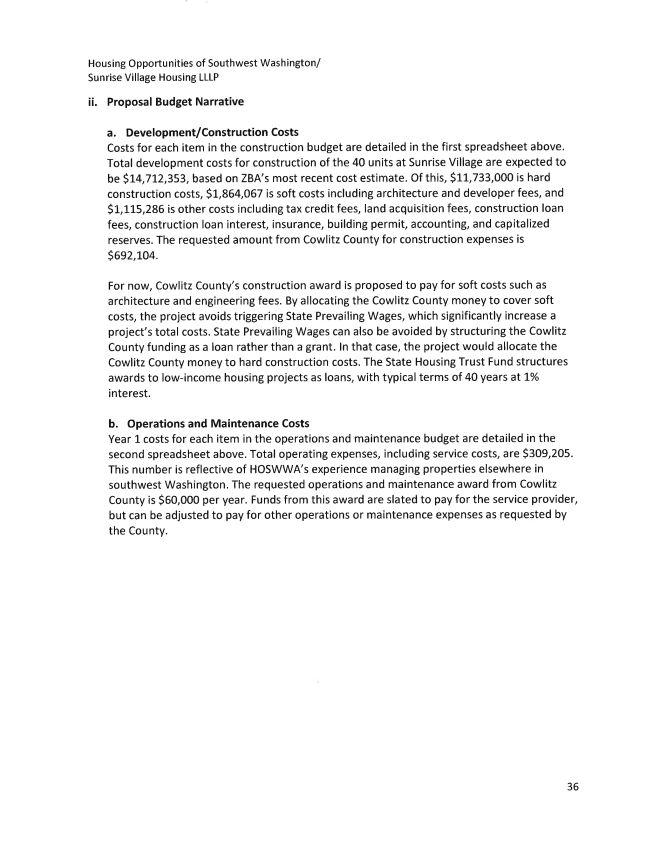 Housing Opportunities of Southwest Washington/
Sunrise Village Housing LLLP

ii. Proposal Budget Narrative

a. Development/Construction Costs
Costs for each item in the construction budget are detailed in the first spreadsheet above. Total development costs for construction of the 40 units at Sunrise Village are expected to be \$14,712,353, based on ZBA's most recent cost estimate. Of this, \$11,733,000 is hard construction costs, \$1,864,067 is soft costs including architecture and developer fees, and \$1,115,286 is other costs including tax credit fees, land acquisition fees, construction loan fees, construction loan interest, insurance, building permit, accounting, and capitalized reserves. The requested amount from Cowlitz County for construction expenses is \$692,104.

For now, Cowlitz County's construction award is proposed to pay for soft costs such as architecture and engineering fees. By allocating the Cowlitz County money to cover soft costs, the project avoids triggering State Prevailing Wages, which significantly increase a project's total costs. State Prevailing Wages can also be avoided by structuring the Cowlitz County funding as a loan rather than a grant. In that case, the project would allocate the Cowlitz County money to hard construction costs. The State Housing Trust Fund structures awards to low-income housing projects as loans, with typical terms of 40 years at 1% interest.

b. Operations and Maintenance Costs
Year 1 costs for each item in the operations and maintenance budget are detailed in the second spreadsheet above. Total operating expenses, including service costs, are \$309,205. This number is reflective of HOSWWA's experience managing properties elsewhere in southwest Washington. The requested operations and maintenance award from Cowlitz County is \$60,000 per year. Funds from this award are slated to pay for the service provider, but can be adjusted to pay for other operations or maintenance expenses as requested by the County.

36